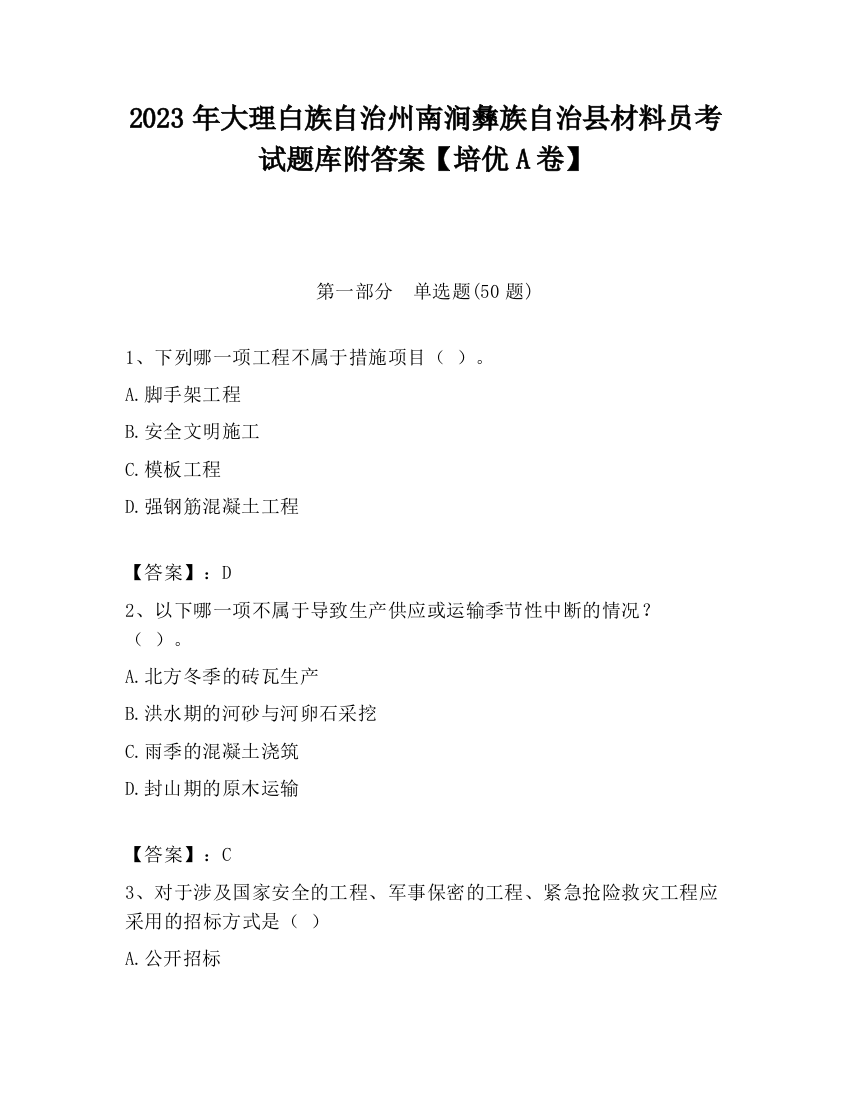 2023 年大理白族自治州南涧彝族自治县材料员考试题库附答案【培优 A 卷】

第一部分　单选题(50 题)

1、下列哪一项工程不属于措施项目（ ）。

A.脚手架工程

B.安全文明施工

C.模板工程

D.强钢筋混凝土工程

【答案】：D

2、以下哪一项不属于导致生产供应或运输季节性中断的情况？（ ）。

A.北方冬季的砖瓦生产

B.洪水期的河砂与河卵石采挖

C.雨季的混凝土浇筑

D.封山期的原木运输

【答案】：C

3、对于涉及国家安全的工程、军事保密的工程、紧急抢险救灾工程应采用的招标方式是（ ）

A.公开招标